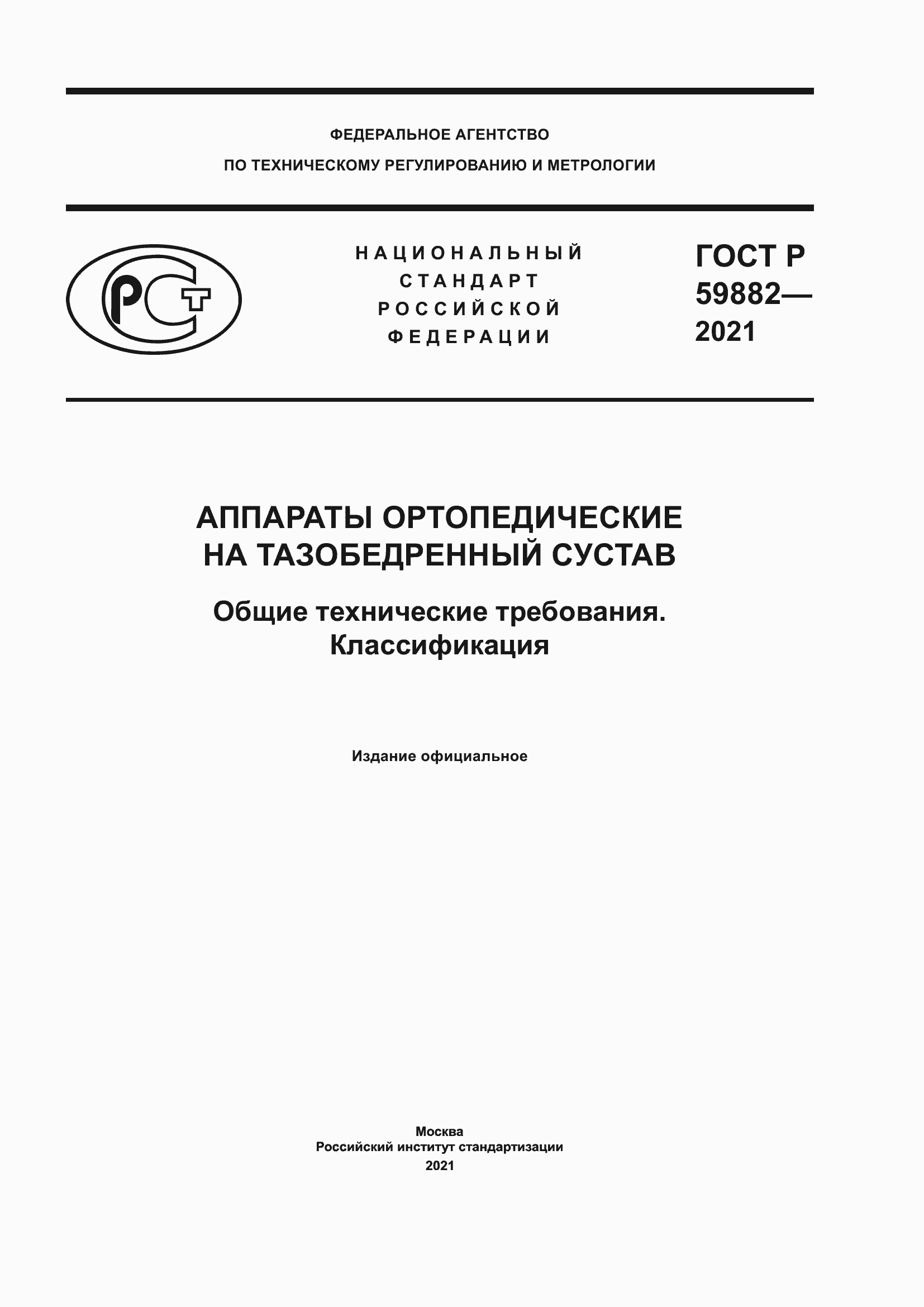 ФЕДЕРАЛЬНОЕ АГЕНТСТВО
ПО ТЕХНИЧЕСКОМУ РЕГУЛИРОВАНИЮ И МЕТРОЛОГИИ

РСТ

НАЦИОНАЛЬНЫЙ СТАНДАРТ РОССИЙСКОЙ ФЕДЕРАЦИИ

ГОСТ Р 59882— 2021

АППАРАТЫ ОРТОПЕДИЧЕСКИЕ НА ТАЗОБЕДРЕННЫЙ СУСТАВ

Общие технические требования. Классификация

Издание официальное

Москва
Российский институт стандартизации
2021